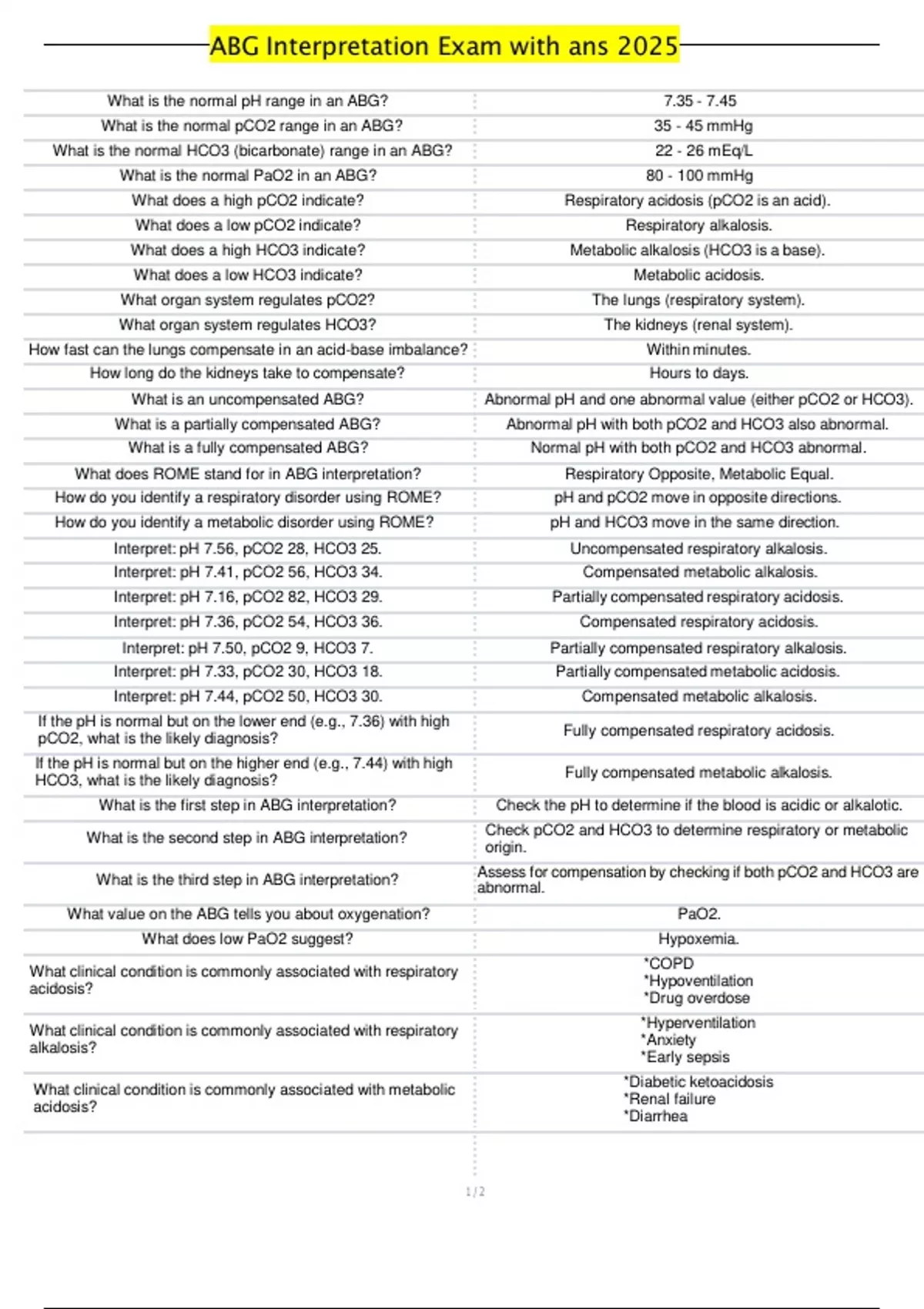 ABG Interpretation Exam with ans 2025

| | |
|---|---|
| What is the normal pH range in an ABG? | 7.35 - 7.45 |
| What is the normal pCO2 range in an ABG? | 35 - 45 mmHg |
| What is the normal HCO3 (bicarbonate) range in an ABG? | 22 - 26 mEq/L |
| What is the normal PaO2 in an ABG? | 80 - 100 mmHg |
| What does a high pCO2 indicate? | Respiratory acidosis (pCO2 is an acid). |
| What does a low pCO2 indicate? | Respiratory alkalosis. |
| What does a high HCO3 indicate? | Metabolic alkalosis (HCO3 is a base). |
| What does a low HCO3 indicate? | Metabolic acidosis. |
| What organ system regulates pCO2? | The lungs (respiratory system). |
| What organ system regulates HCO3? | The kidneys (renal system). |
| How fast can the lungs compensate in an acid-base imbalance? | Within minutes. |
| How long do the kidneys take to compensate? | Hours to days. |
| What is an uncompensated ABG? | Abnormal pH and one abnormal value (either pCO2 or HCO3). |
| What is a partially compensated ABG? | Abnormal pH with both pCO2 and HCO3 also abnormal. |
| What is a fully compensated ABG? | Normal pH with both pCO2 and HCO3 abnormal. |
| What does ROME stand for in ABG interpretation? | Respiratory Opposite, Metabolic Equal. |
| How do you identify a respiratory disorder using ROME? | pH and pCO2 move in opposite directions. |
| How do you identify a metabolic disorder using ROME? | pH and HCO3 move in the same direction. |
| Interpret: pH 7.56, pCO2 28, HCO3 25. | Uncompensated respiratory alkalosis. |
| Interpret: pH 7.41, pCO2 56, HCO3 34. | Compensated metabolic alkalosis. |
| Interpret: pH 7.16, pCO2 82, HCO3 29. | Partially compensated respiratory acidosis. |
| Interpret: pH 7.36, pCO2 54, HCO3 36. | Compensated respiratory acidosis. |
| Interpret: pH 7.50, pCO2 9, HCO3 7. | Partially compensated respiratory alkalosis. |
| Interpret: pH 7.33, pCO2 30, HCO3 18. | Partially compensated metabolic acidosis. |
| Interpret: pH 7.44, pCO2 50, HCO3 30. | Compensated metabolic alkalosis. |
| If the pH is normal but on the lower end (e.g., 7.36) with high pCO2, what is the likely diagnosis? | Fully compensated respiratory acidosis. |
| If the pH is normal but on the higher end (e.g., 7.44) with high HCO3, what is the likely diagnosis? | Fully compensated metabolic alkalosis. |
| What is the first step in ABG interpretation? | Check the pH to determine if the blood is acidic or alkalotic. |
| What is the second step in ABG interpretation? | Check pCO2 and HCO3 to determine respiratory or metabolic origin. |
| What is the third step in ABG interpretation? | Assess for compensation by checking if both pCO2 and HCO3 are abnormal. |
| What value on the ABG tells you about oxygenation? | PaO2. |
| What does low PaO2 suggest? | Hypoxemia. |
| What clinical condition is commonly associated with respiratory acidosis? | *COPD *Hypoventilation *Drug overdose |
| What clinical condition is commonly associated with respiratory alkalosis? | *Hyperventilation *Anxiety *Early sepsis |
| What clinical condition is commonly associated with metabolic acidosis? | *Diabetic ketoacidosis *Renal failure *Diarrhea |

1 / 2